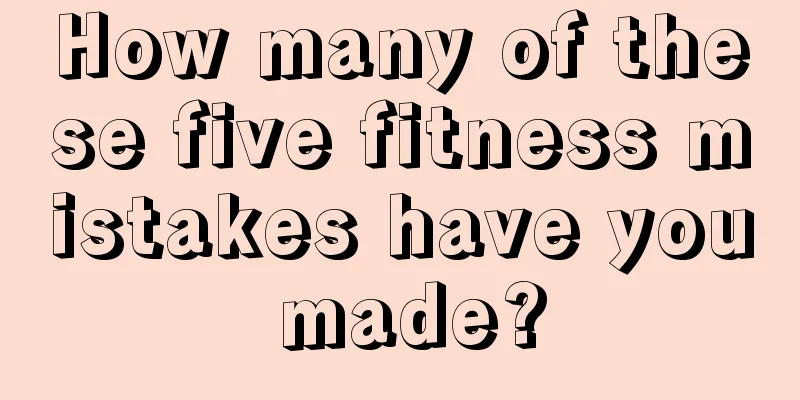 How many of these five fitness mistakes have you made?